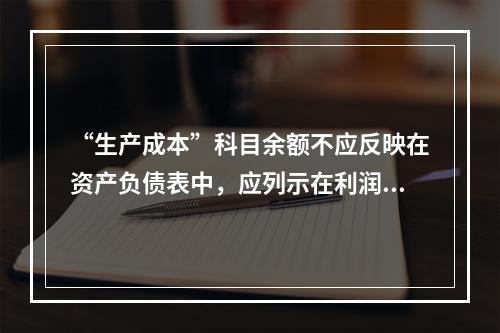 “生产成本”科目余额不应反映在资产负债表中，应列示在利润...